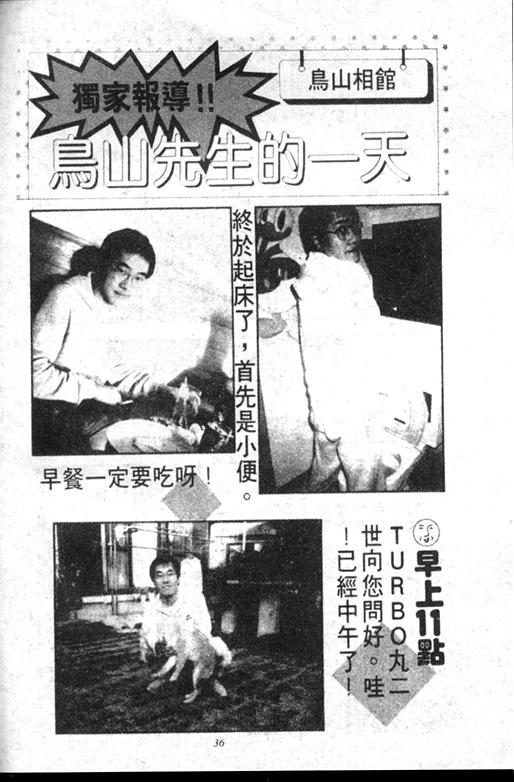 獨家報導!!

鳥山相館

鳥山先生的一天

終於起床了,首先是小便。

早餐一定要吃呀!

早上11點

TURBO丸二世向您問好。哇!已經中午了!

36